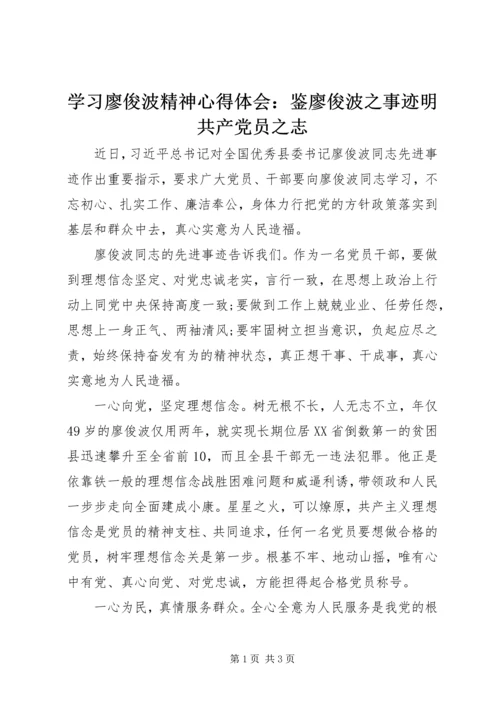 学习廖俊波精神心得体会：鉴廖俊波之事迹明共产党员之志

近日，习近平总书记对全国优秀县委书记廖俊波同志先进事迹作出重要指示，要求广大党员、干部要向廖俊波同志学习，不忘初心、扎实工作、廉洁奉公，身体力行把党的方针政策落实到基层和群众中去，真心实意为人民造福。

廖俊波同志的先进事迹告诉我们。作为一名党员干部，要做到理想信念坚定、对党忠诚老实，言行一致，在思想上政治上行动上同党中央保持高度一致;要做到工作上兢兢业业、任劳任怨，思想上一身正气、两袖清风;要牢固树立担当意识，负起应尽之责，始终保持奋发有为的精神状态，真正想干事、干成事，真心实意地为人民造福。

一心向党，坚定理想信念。树无根不长，人无志不立，年仅49岁的廖俊波仅用两年，就实现长期位居XX省倒数第一的贫困县迅速攀升至全省前10，而且全县干部无一违法犯罪。他正是依靠铁一般的理想信念战胜困难问题和威逼利诱，带领政和人民一步步走向全面建成小康。星星之火，可以燎原，共产主义理想信念是党员的精神支柱、共同追求，任何一名党员要想做合格的党员，树牢理想信念关是第一步。根基不牢、地动山摇，唯有心中有党、真心向党、对党忠诚，方能担得起合格党员称号。

一心为民，真情服务群众。全心全意为人民服务是我党的根

第1页 共3页